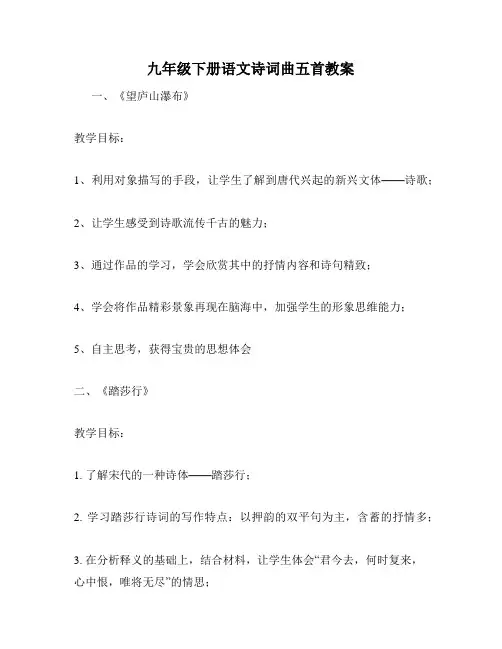 九年级下册语文诗词曲五首教案

一、《望庐山瀑布》

教学目标：

1、利用对象描写的手段，让学生了解到唐代兴起的新兴文体——诗歌；

2、让学生感受到诗歌流传千古的魅力；

3、通过作品的学习，学会欣赏其中的抒情内容和诗句精致；

4、学会将作品精彩景象再现在脑海中，加强学生的形象思维能力；

5、自主思考，获得宝贵的思想体会

二、《踏莎行》

教学目标：

1. 了解宋代的一种诗体——踏莎行；

2. 学习踏莎行诗词的写作特点：以押韵的双平句为主，含蓄的抒情多；

3. 在分析释义的基础上，结合材料，让学生体会“君今去，何时复来，心中恨，唯将无尽”的情思；